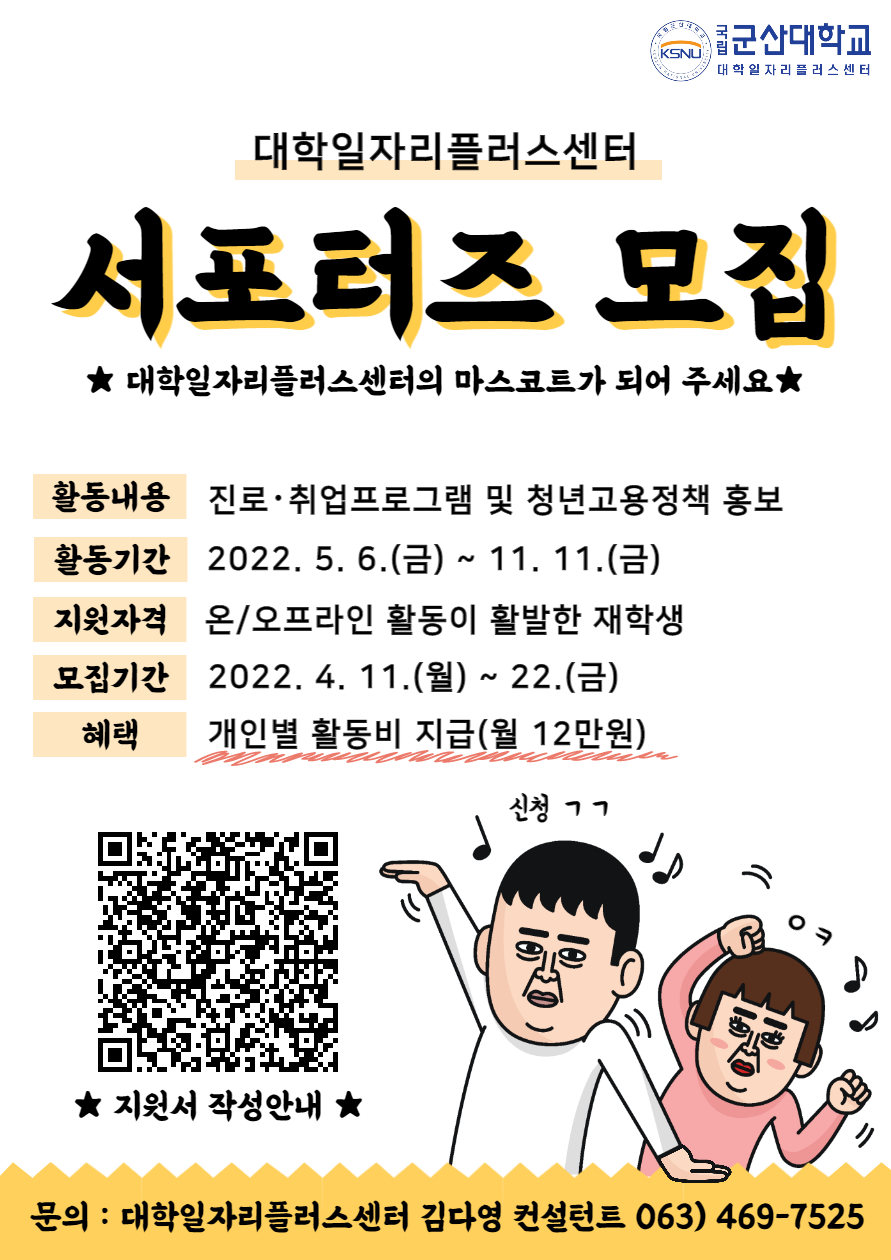 KSNU 국립 군산대학교
대학일자리플러스센터

대학일자리플러스센터

서포터즈 모집

★ 대학일자리플러스센터의 마스코트가 되어 주세요★

활동내용 진로·취업프로그램 및 청년고용정책 홍보
활동기간 2022. 5. 6.(금) ~ 11. 11.(금)
지원자격 온/오프라인 활동이 활발한 재학생
모집기간 2022. 4. 11.(월) ~ 22.(금)
혜택 개인별 활동비 지급(월 12만원)

신청 ㄱㄱ

ㅇㅋ

★ 지원서 작성안내 ★

문의 : 대학일자리플러스센터 김다영 컨설턴트 063) 469-7525